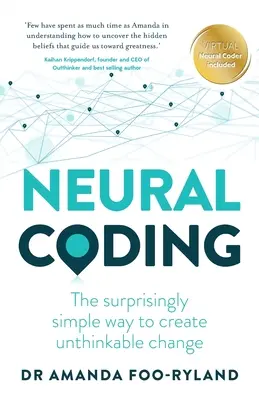 'Few have spent as much time as Amanda in understanding how to uncover the hidden beliefs that guide us toward greatness.'

Kaihan Krippendorf, founder and CEO of Outthinker and best selling author

VIRTUAL Neural Coder included

NEURAL CODING

The surprisingly simple way to create unthinkable change

DR AMANDA FOO-RYLAND